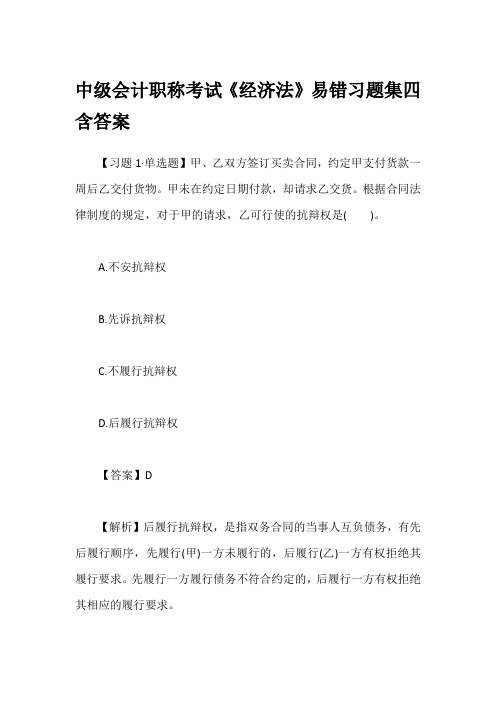 中级会计职称考试《经济法》易错习题集四含答案

【习题 1·单选题】甲、乙双方签订买卖合同，约定甲支付货款一周后乙交付货物。甲未在约定日期付款，却请求乙交货。根据合同法律制度的规定，对于甲的请求，乙可行使的抗辩权是(　　)。

A.不安抗辩权

B.先诉抗辩权

C.不履行抗辩权

D.后履行抗辩权

【答案】D

【解析】后履行抗辩权，是指双务合同的当事人互负债务，有先后履行顺序，先履行(甲)一方未履行的，后履行(乙)一方有权拒绝其履行要求。先履行一方履行债务不符合约定的，后履行一方有权拒绝其相应的履行要求。